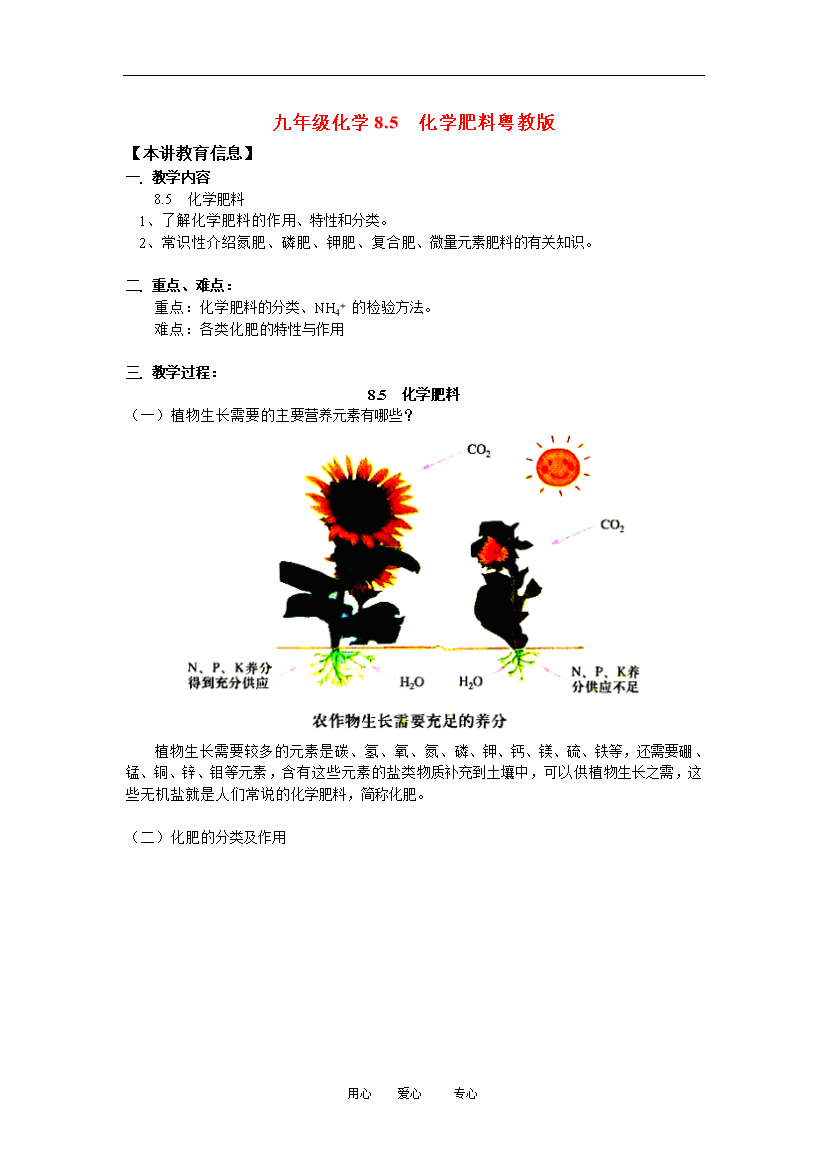 九年级化学 8.5　化学肥料粤教版

【本讲教育信息】

一. 教学内容

8.5　化学肥料

1、了解化学肥料的作用、特性和分类。

2、常识性介绍氮肥、磷肥、钾肥、复合肥、微量元素肥料的有关知识。

二. 重点、难点：

重点：化学肥料的分类、$NH_4^+$ 的检验方法。

难点：各类化肥的特性与作用

三. 教学过程：

8.5　化学肥料

（一）植物生长需要的主要营养元素有哪些？

$CO_2$

$CO_2$

N、P、K养分得到充分供应

$H_2O$

$H_2O$

N、P、K养分供应不足

农作物生长需要充足的养分

植物生长需要较多的元素是碳、氢、氧、氮、磷、钾、钙、镁、硫、铁等，还需要硼、锰、铜、锌、钼等元素，含有这些元素的盐类物质补充到土壤中，可以供植物生长之需，这些无机盐就是人们常说的化学肥料，简称化肥。

（二）化肥的分类及作用

用心　爱心　专心